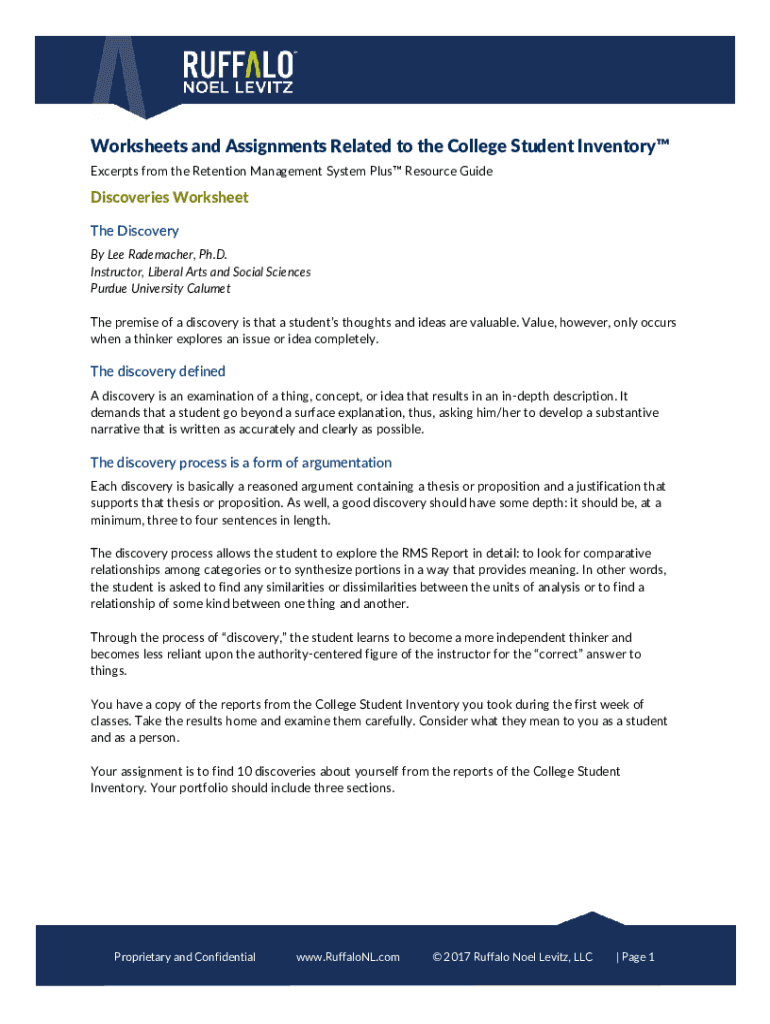 RUFFALO NOEL LEVITZ

Worksheets and Assignments Related to the College Student Inventory™

Excerpts from the Retention Management System Plus™ Resource Guide

Discoveries Worksheet

The Discovery

By Lee Rademacher, Ph.D.
Instructor, Liberal Arts and Social Sciences
Purdue University Calumet

The premise of a discovery is that a student's thoughts and ideas are valuable. Value, however, only occurs when a thinker explores an issue or idea completely.

The discovery defined

A discovery is an examination of a thing, concept, or idea that results in an in-depth description. It demands that a student go beyond a surface explanation, thus, asking him/her to develop a substantive narrative that is written as accurately and clearly as possible.

The discovery process is a form of argumentation

Each discovery is basically a reasoned argument containing a thesis or proposition and a justification that supports that thesis or proposition. As well, a good discovery should have some depth: it should be, at a minimum, three to four sentences in length.

The discovery process allows the student to explore the RMS Report in detail: to look for comparative relationships among categories or to synthesize portions in a way that provides meaning. In other words, the student is asked to find any similarities or dissimilarities between the units of analysis or to find a relationship of some kind between one thing and another.

Through the process of "discovery," the student learns to become a more independent thinker and becomes less reliant upon the authority-centered figure of the instructor for the "correct" answer to things.

You have a copy of the reports from the College Student Inventory you took during the first week of classes. Take the results home and examine them carefully. Consider what they mean to you as a student and as a person.

Your assignment is to find 10 discoveries about yourself from the reports of the College Student Inventory. Your portfolio should include three sections.

Proprietary and Confidential www.RuffaloNL.com © 2017 Ruffalo Noel Levitz, LLC | Page 1